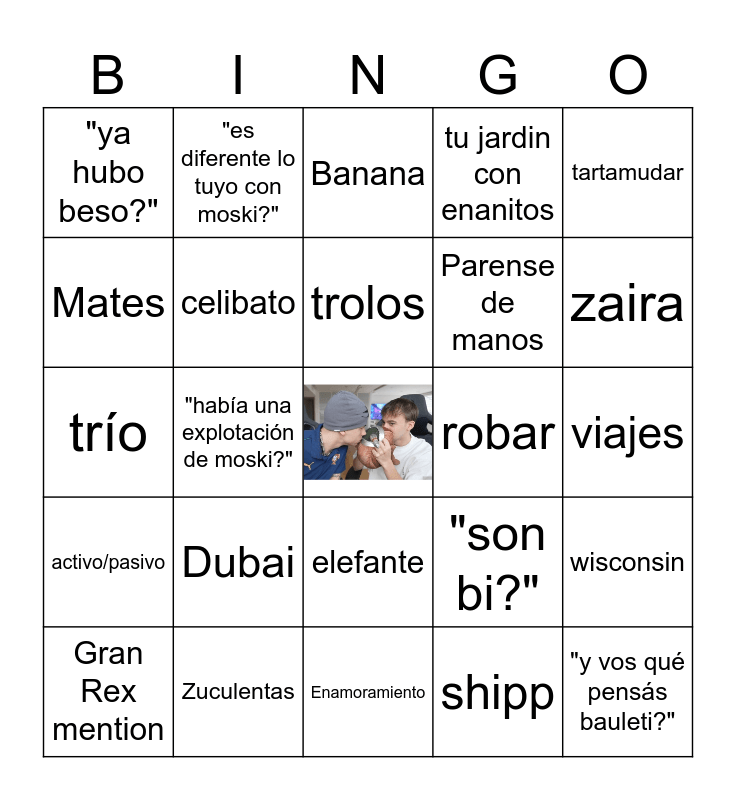 | B | I | N | G | O |
|---|---|---|---|---|
| "ya hubo beso?" | "es diferente lo tuyo con moski?" | Banana | tu jardin con enanitos | tartamudar |
| Mates | celibato | trolos | Parense de manos | zaira |
| trío | "había una explotación de moski?" | | robar | viajes |
| activo/pasivo | Dubai | elefante | "son bi?" | wisconsin |
| Gran Rex mention | Zuculentas | Enamoramiento | shipp | "y vos qué pensás bauleti?" |